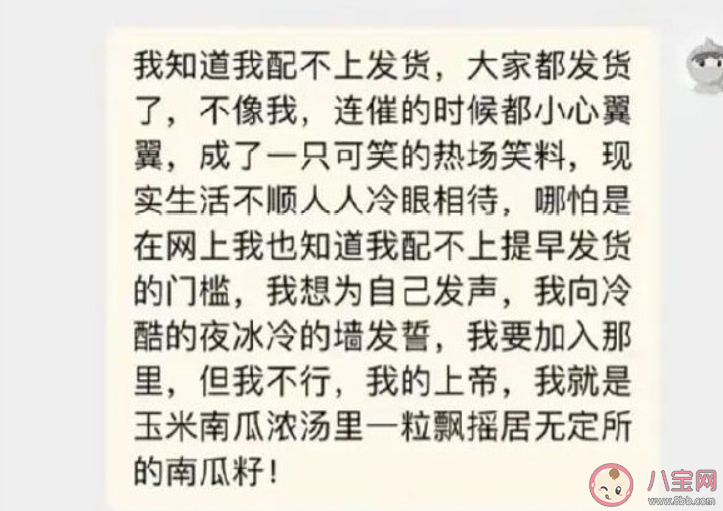 我知道我配不上发货，大家都发货了，不像我，连催的时候都小心翼翼，成了一只可笑的热场笑料，现实生活不顺人人冷眼相待，哪怕是在网上我也知道我配不上提早发货的门槛，我想为自己发声，我向冷酷的夜冰冷的墙发誓，我要加入那里，但我不行，我的上帝，我就是玉米南瓜浓汤里一粒飘摇居无定所的南瓜籽！

八宝网
www.8bb.com